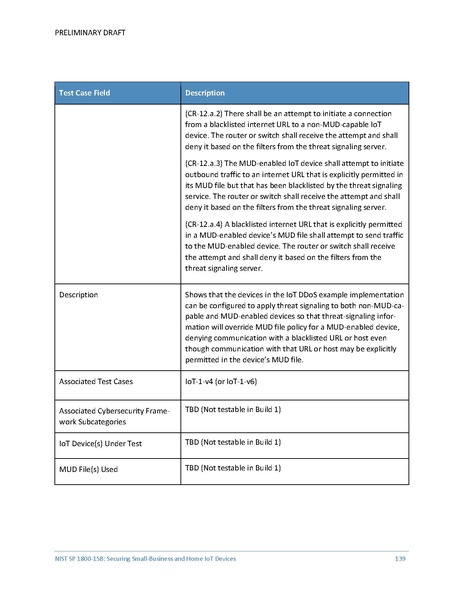 PRELIMINARY DRAFT

| Test Case Field | Description |
|---|---|
| | (CR-12.a.2) There shall be an attempt to initiate a connection from a blacklisted internet URL to a non-MUD-capable IoT device. The router or switch shall receive the attempt and shall deny it based on the filters from the threat signaling server. (CR-12.a.3) The MUD-enabled IoT device shall attempt to initiate outbound traffic to an internet URL that is explicitly permitted in its MUD file but that has been blacklisted by the threat signaling service. The router or switch shall receive the attempt and shall deny it based on the filters from the threat signaling server. (CR-12.a.4) A blacklisted internet URL that is explicitly permitted in a MUD-enabled device's MUD file shall attempt to send traffic to the MUD-enabled device. The router or switch shall receive the attempt and shall deny it based on the filters from the threat signaling server. |
| Description | Shows that the devices in the IoT DDoS example implementation can be configured to apply threat signaling to both non-MUD-capable and MUD-enabled devices so that threat-signaling information will override MUD file policy for a MUD-enabled device, denying communication with a blacklisted URL or host even though communication with that URL or host may be explicitly permitted in the device's MUD file. |
| Associated Test Cases | IoT-1-v4 (or IoT-1-v6) |
| Associated Cybersecurity Framework Subcategories | TBD (Not testable in Build 1) |
| IoT Device(s) Under Test | TBD (Not testable in Build 1) |
| MUD File(s) Used | TBD (Not testable in Build 1) |

NIST SP 1800-15B: Securing Small-Business and Home IoT Devices 139